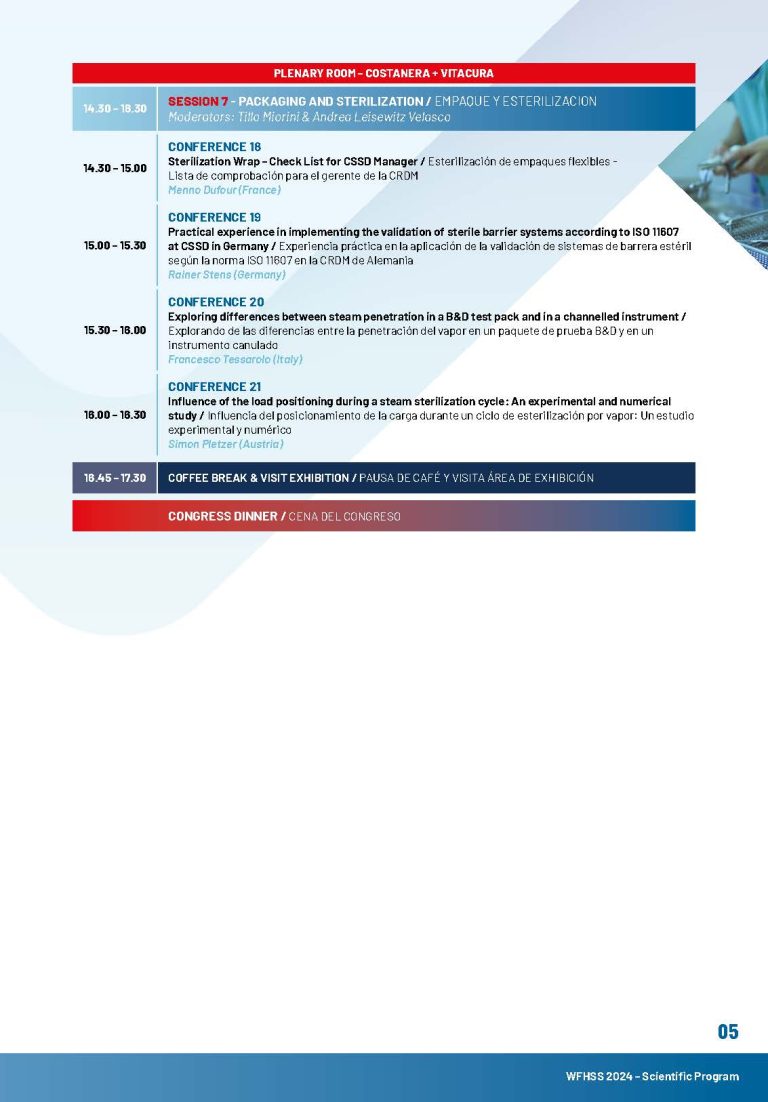 PLENARY ROOM - COSTANERA + VITACURA

14.30 - 16.30

SESSION 7 - PACKAGING AND STERILIZATION / EMPAQUE Y ESTERILIZACION
Moderators: Tillo Miorini & Andrea Leisewitz Velasco

14.30 - 15.00

CONFERENCE 18
Sterilization Wrap - Check List for CSSD Manager / Esterilización de empaques flexibles - Lista de comprobación para el gerente de la CRDM
Menno Dufour (France)

15.00 - 15.30

CONFERENCE 19
Practical experience in implementing the validation of sterile barrier systems according to ISO 11607 at CSSD in Germany / Experiencia práctica en la aplicación de la validación de sistemas de barrera estéril según la norma ISO 11607 en la CRDM de Alemania
Rainer Stens (Germany)

15.30 - 16.00

CONFERENCE 20
Exploring differences between steam penetration in a B&D test pack and in a channelled instrument / Explorando de las diferencias entre la penetración del vapor en un paquete de prueba B&D y en un instrumento canulado
Francesco Tessarolo (Italy)

16.00 - 16.30

CONFERENCE 21
Influence of the load positioning during a steam sterilization cycle: An experimental and numerical study / Influencia del posicionamiento de la carga durante un ciclo de esterilización por vapor: Un estudio experimental y numérico
Simon Pletzer (Austria)

16.45 - 17.30

COFFEE BREAK & VISIT EXHIBITION / PAUSA DE CAFÉ Y VISITA ÁREA DE EXHIBICIÓN

CONGRESS DINNER / CENA DEL CONGRESO

05

WFHSS 2024 - Scientific Program